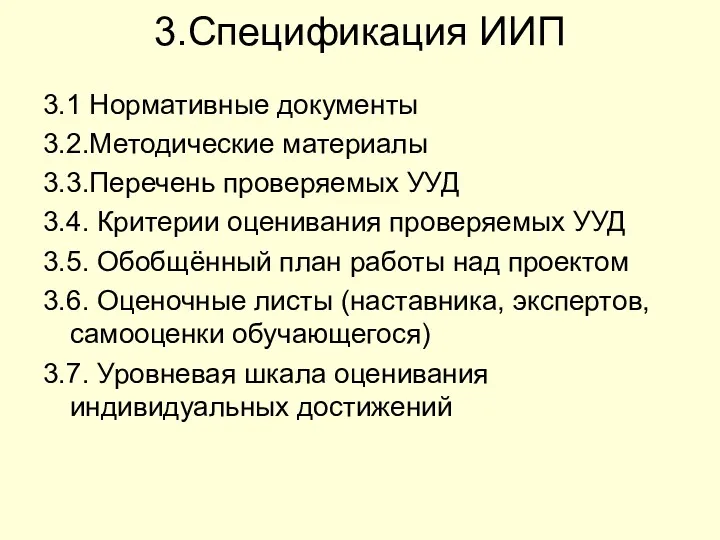 3.Спецификация ИИП

3.1 Нормативные документы

3.2.Методические материалы

3.3.Перечень проверяемых УУД

3.4. Критерии оценивания проверяемых УУД

3.5. Обобщённый план работы над проектом

3.6. Оценочные листы (наставника, экспертов, самооценки обучающегося)

3.7. Уровневая шкала оценивания индивидуальных достижений